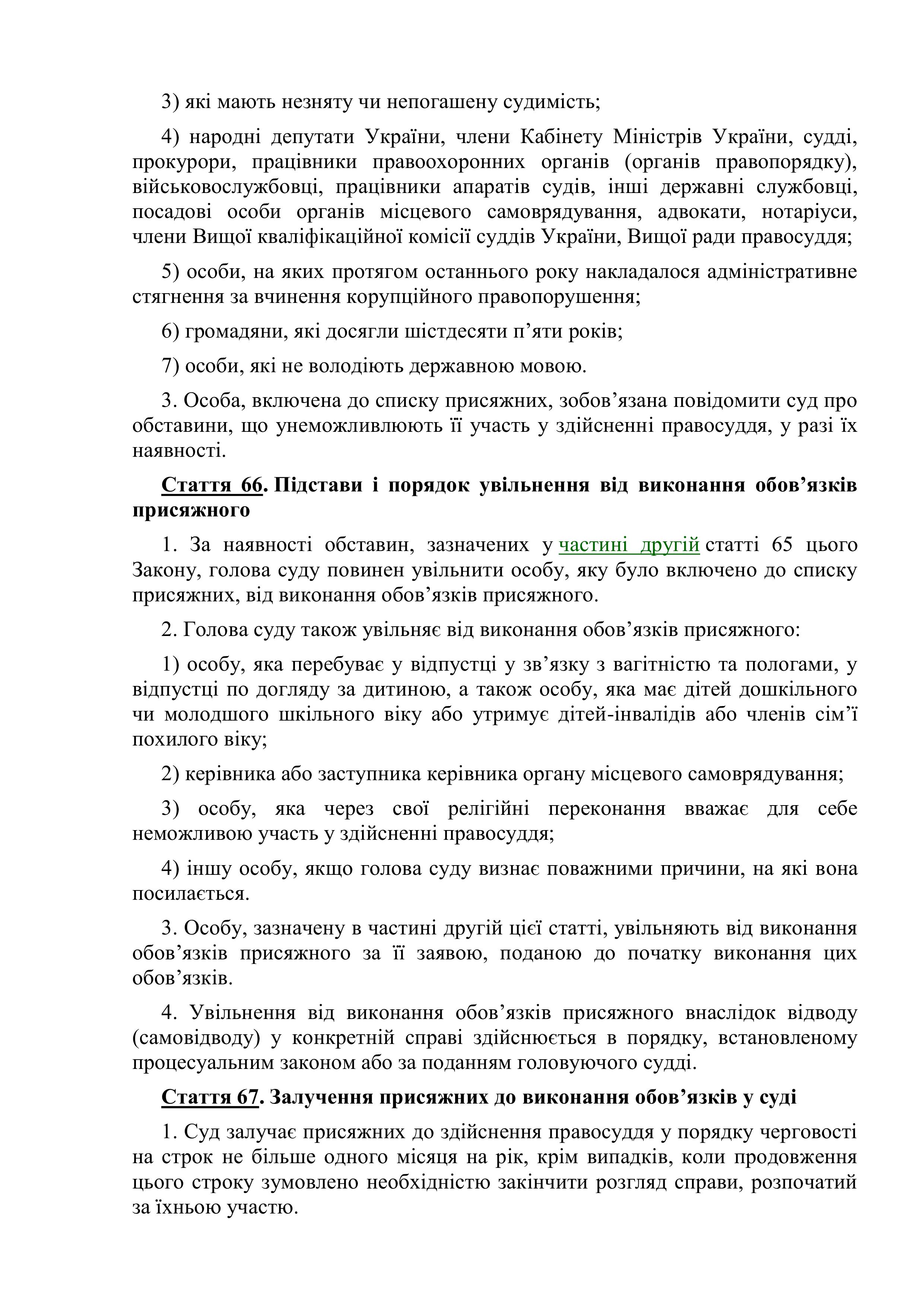 3) які мають незняту чи непогашену судимість;

4) народні депутати України, члени Кабінету Міністрів України, судді, прокурори, працівники правоохоронних органів (органів правопорядку), військовослужбовці, працівники апаратів судів, інші державні службовці, посадові особи органів місцевого самоврядування, адвокати, нотаріуси, члени Вищої кваліфікаційної комісії суддів України, Вищої ради правосуддя;

5) особи, на яких протягом останнього року накладалося адміністративне стягнення за вчинення корупційного правопорушення;

6) громадяни, які досягли шістдесяти п’яти років;

7) особи, які не володіють державною мовою.

3. Особа, включена до списку присяжних, зобов’язана повідомити суд про обставини, що унеможливлюють її участь у здійсненні правосуддя, у разі їх наявності.

Стаття 66. Підстави і порядок увільнення від виконання обов’язків присяжного

1. За наявності обставин, зазначених у частині другій статті 65 цього Закону, голова суду повинен увільнити особу, яку було включено до списку присяжних, від виконання обов’язків присяжного.

2. Голова суду також увільняє від виконання обов’язків присяжного:

1) особу, яка перебуває у відпустці у зв’язку з вагітністю та пологами, у відпустці по догляду за дитиною, а також особу, яка має дітей дошкільного чи молодшого шкільного віку або утримує дітей-інвалідів або членів сім’ї похилого віку;

2) керівника або заступника керівника органу місцевого самоврядування;

3) особу, яка через свої релігійні переконання вважає для себе неможливою участь у здійсненні правосуддя;

4) іншу особу, якщо голова суду визнає поважними причини, на які вона посилається.

3. Особу, зазначену в частині другій цієї статті, увільняють від виконання обов’язків присяжного за її заявою, поданою до початку виконання цих обов’язків.

4. Увільнення від виконання обов’язків присяжного внаслідок відводу (самовідводу) у конкретній справі здійснюється в порядку, встановленому процесуальним законом або за поданням головуючого судді.

Стаття 67. Залучення присяжних до виконання обов’язків у суді

1. Суд залучає присяжних до здійснення правосуддя у порядку черговості на строк не більше одного місяця на рік, крім випадків, коли продовження цього строку зумовлено необхідністю закінчити розгляд справи, розпочатий за їхньою участю.